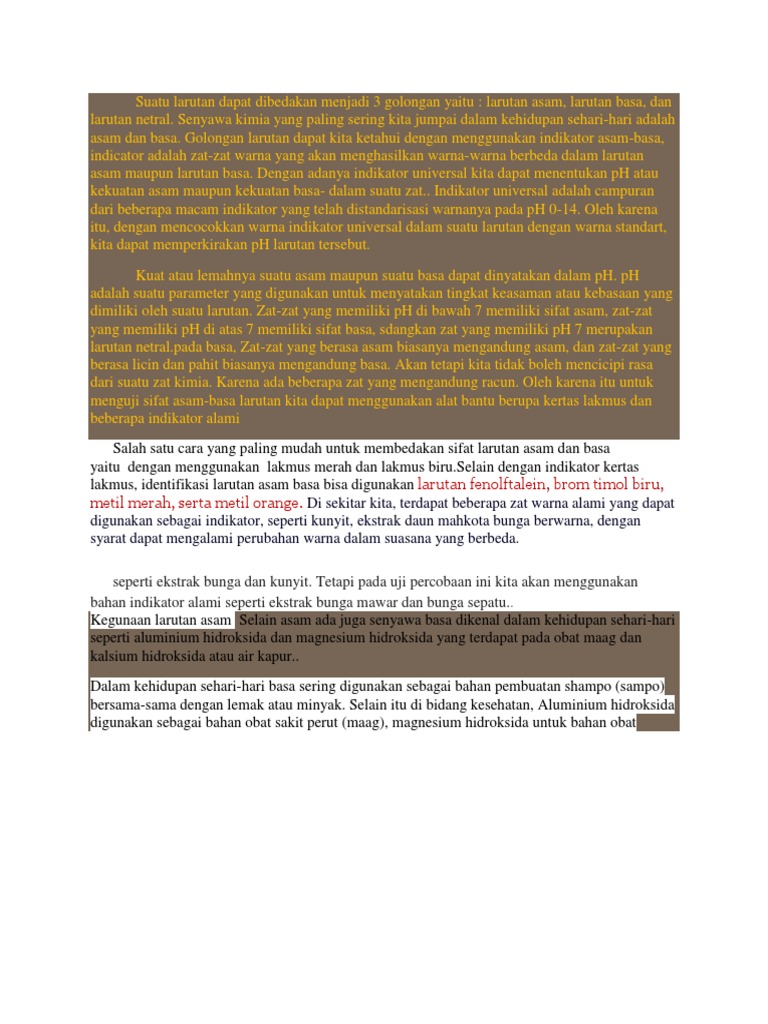 Suatu larutan dapat dibedakan menjadi 3 golongan yaitu : larutan asam, larutan basa, dan larutan netral. Senyawa kimia yang paling sering kita jumpai dalam kehidupan sehari-hari adalah asam dan basa. Golongan larutan dapat kita ketahui dengan menggunakan indikator asam-basa, indicator adalah zat-zat warna yang akan menghasilkan warna-warna berbeda dalam larutan asam maupun larutan basa. Dengan adanya indikator universal kita dapat menentukan pH atau kekuatan asam maupun kekuatan basa- dalam suatu zat.. Indikator universal adalah campuran dari beberapa macam indikator yang telah distandarisasi warnanya pada pH 0-14. Oleh karena itu, dengan mencocokkan warna indikator universal dalam suatu larutan dengan warna standart, kita dapat memperkirakan pH larutan tersebut.

Kuat atau lemahnya suatu asam maupun suatu basa dapat dinyatakan dalam pH. pH adalah suatu parameter yang digunakan untuk menyatakan tingkat keasaman atau kebasaan yang dimiliki oleh suatu larutan. Zat-zat yang memiliki pH di bawah 7 memiliki sifat asam, zat-zat yang memiliki pH di atas 7 memiliki sifat basa, sdangkan zat yang memiliki pH 7 merupakan larutan netral.pada basa, Zat-zat yang berasa asam biasanya mengandung asam, dan zat-zat yang berasa licin dan pahit biasanya mengandung basa. Akan tetapi kita tidak boleh mencicipi rasa dari suatu zat kimia. Karena ada beberapa zat yang mengandung racun. Oleh karena itu untuk menguji sifat asam-basa larutan kita dapat menggunakan alat bantu berupa kertas lakmus dan beberapa indikator alami

Salah satu cara yang paling mudah untuk membedakan sifat larutan asam dan basa yaitu dengan menggunakan lakmus merah dan lakmus biru.Selain dengan indikator kertas lakmus, identifikasi larutan asam basa bisa digunakan larutan fenolftalein, brom timol biru, metil merah, serta metil orange. Di sekitar kita, terdapat beberapa zat warna alami yang dapat digunakan sebagai indikator, seperti kunyit, ekstrak daun mahkota bunga berwarna, dengan syarat dapat mengalami perubahan warna dalam suasana yang berbeda.

seperti ekstrak bunga dan kunyit. Tetapi pada uji percobaan ini kita akan menggunakan bahan indikator alami seperti ekstrak bunga mawar dan bunga sepatu..

Kegunaan larutan asam Selain asam ada juga senyawa basa dikenal dalam kehidupan sehari-hari seperti aluminium hidroksida dan magnesium hidroksida yang terdapat pada obat maag dan kalsium hidroksida atau air kapur..

Dalam kehidupan sehari-hari basa sering digunakan sebagai bahan pembuatan shampo (sampo) bersama-sama dengan lemak atau minyak. Selain itu di bidang kesehatan, Aluminium hidroksida digunakan sebagai bahan obat sakit perut (maag), magnesium hidroksida untuk bahan obat